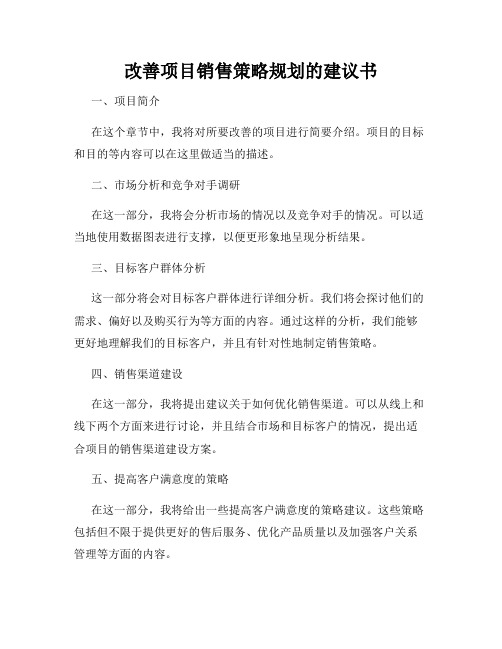 改善项目销售策略规划的建议书

一、项目简介

在这个章节中，我将对所要改善的项目进行简要介绍。项目的目标和目的等内容可以在这里做适当的描述。

二、市场分析和竞争对手调研

在这一部分，我将会分析市场的情况以及竞争对手的情况。可以适当地使用数据图表进行支撑，以便更形象地呈现分析结果。

三、目标客户群体分析

这一部分将会对目标客户群体进行详细分析。我们将会探讨他们的需求、偏好以及购买行为等方面的内容。通过这样的分析，我们能够更好地理解我们的目标客户，并且有针对性地制定销售策略。

四、销售渠道建设

在这一部分，我将提出建议关于如何优化销售渠道。可以从线上和线下两个方面来进行讨论，并且结合市场和目标客户的情况，提出适合项目的销售渠道建设方案。

五、提高客户满意度的策略

在这一部分，我将给出一些提高客户满意度的策略建议。这些策略包括但不限于提供更好的售后服务、优化产品质量以及加强客户关系管理等方面的内容。